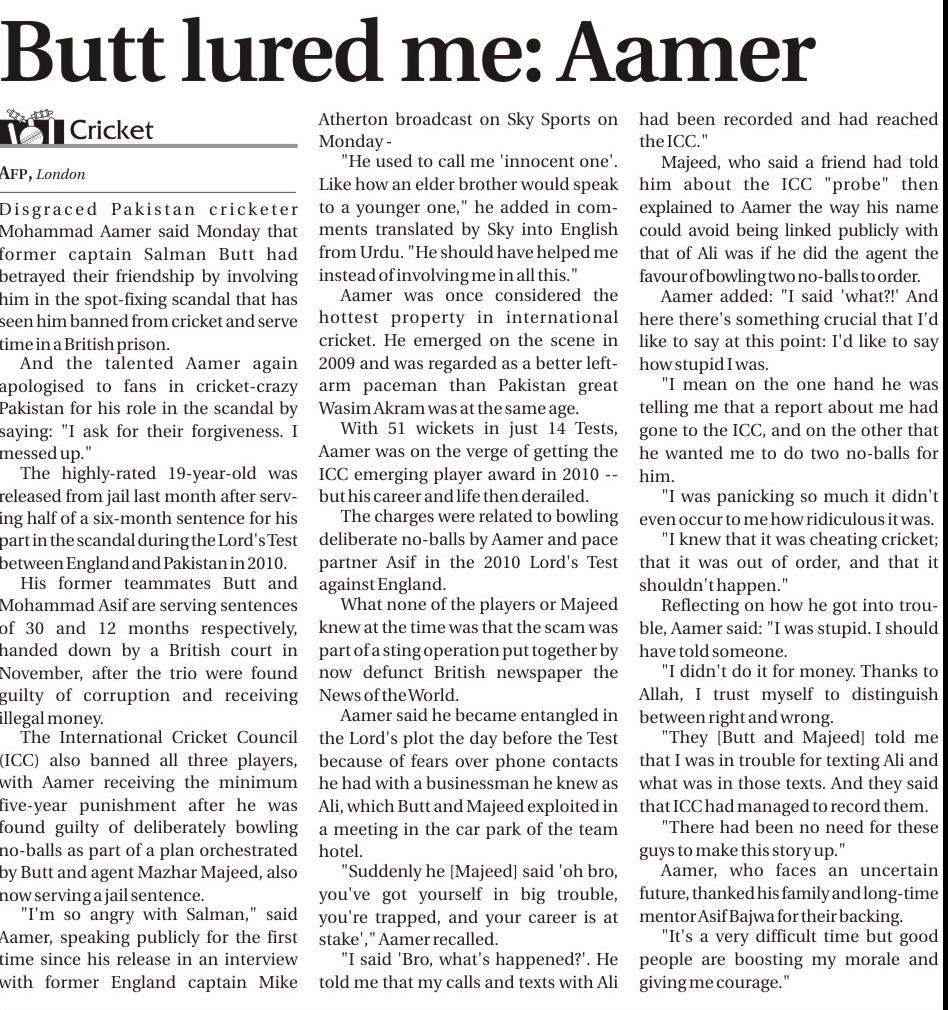 Butt lured me: Aamer

Cricket

AFP, London

Disgraced Pakistan cricketer Mohammad Aamer said Monday that former captain Salman Butt had betrayed their friendship by involving him in the spot-fixing scandal that has seen him banned from cricket and serve time in a British prison.

And the talented Aamer again apologised to fans in cricket-crazy Pakistan for his role in the scandal by saying: "I ask for their forgiveness. I messed up."

The highly-rated 19-year-old was released from jail last month after serving half of a six-month sentence for his part in the scandal during the Lord's Test between England and Pakistan in 2010.

His former teammates Butt and Mohammad Asif are serving sentences of 30 and 12 months respectively, handed down by a British court in November, after the trio were found guilty of corruption and receiving illegal money.

The International Cricket Council (ICC) also banned all three players, with Aamer receiving the minimum five-year punishment after he was found guilty of deliberately bowling no-balls as part of a plan orchestrated by Butt and agent Mazhar Majeed, also now serving a jail sentence.

"I'm so angry with Salman," said Aamer, speaking publicly for the first time since his release in an interview with former England captain Mike Atherton broadcast on Sky Sports on Monday -

"He used to call me 'innocent one'. Like how an elder brother would speak to a younger one," he added in comments translated by Sky into English from Urdu. "He should have helped me instead of involving me in all this."

Aamer was once considered the hottest property in international cricket. He emerged on the scene in 2009 and was regarded as a better left-arm paceman than Pakistan great Wasim Akram was at the same age.

With 51 wickets in just 14 Tests, Aamer was on the verge of getting the ICC emerging player award in 2010 -- but his career and life then derailed.

The charges were related to bowling deliberate no-balls by Aamer and pace partner Asif in the 2010 Lord's Test against England.

What none of the players or Majeed knew at the time was that the scam was part of a sting operation put together by now defunct British newspaper the News of the World.

Aamer said he became entangled in the Lord's plot the day before the Test because of fears over phone contacts he had with a businessman he knew as Ali, which Butt and Majeed exploited in a meeting in the car park of the team hotel.

"Suddenly he [Majeed] said 'oh bro, you've got yourself in big trouble, you're trapped, and your career is at stake'," Aamer recalled.

"I said 'Bro, what's happened?'. He told me that my calls and texts with Ali had been recorded and had reached the ICC."

Majeed, who said a friend had told him about the ICC "probe" then explained to Aamer the way his name could avoid being linked publicly with that of Ali was if he did the agent the favour of bowling two no-balls to order.

Aamer added: "I said 'what?!' And here there's something crucial that I'd like to say at this point: I'd like to say how stupid I was.

"I mean on the one hand he was telling me that a report about me had gone to the ICC, and on the other that he wanted me to do two no-balls for him.

"I was panicking so much it didn't even occur to me how ridiculous it was.

"I knew that it was cheating cricket; that it was out of order, and that it shouldn't happen."

Reflecting on how he got into trouble, Aamer said: "I was stupid. I should have told someone.

"I didn't do it for money. Thanks to Allah, I trust myself to distinguish between right and wrong.

"They [Butt and Majeed] told me that I was in trouble for texting Ali and what was in those texts. And they said that ICC had managed to record them.

"There had been no need for these guys to make this story up."

Aamer, who faces an uncertain future, thanked his family and long-time mentor Asif Bajwa for their backing.

"It's a very difficult time but good people are boosting my morale and giving me courage."